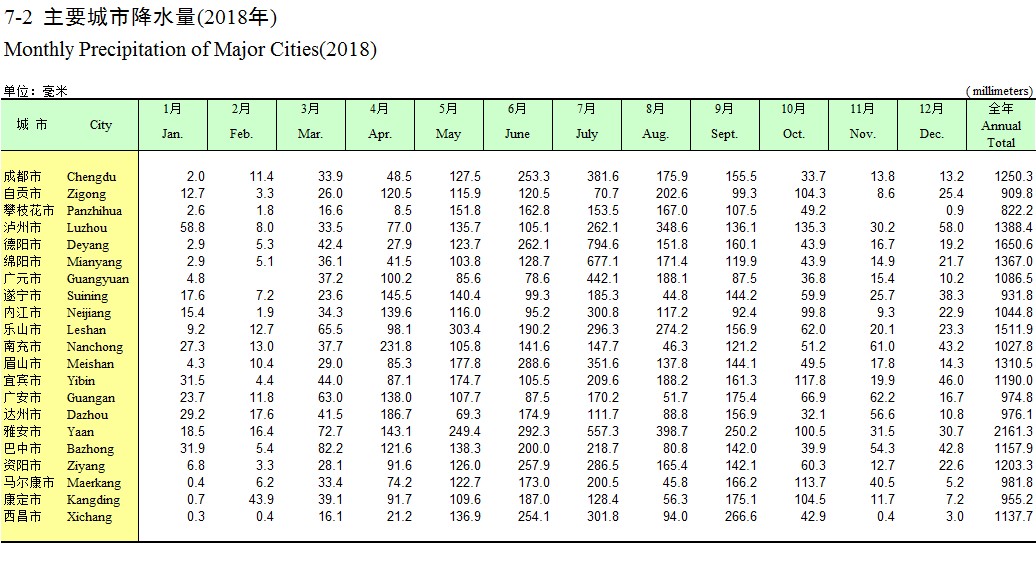 7-2 主要城市降水量(2018年)
Monthly Precipitation of Major Cities(2018)

单位：毫米 (millimeters)

| 城 市 | City | 1月 Jan. | 2月 Feb. | 3月 Mar. | 4月 Apr. | 5月 May | 6月 June | 7月 July | 8月 Aug. | 9月 Sept. | 10月 Oct. | 11月 Nov. | 12月 Dec. | 全年 Annual Total |
|---|---|---|---|---|---|---|---|---|---|---|---|---|---|---|
| 成都市 | Chengdu | 2.0 | 11.4 | 33.9 | 48.5 | 127.5 | 253.3 | 381.6 | 175.9 | 155.5 | 33.7 | 13.8 | 13.2 | 1250.3 |
| 自贡市 | Zigong | 12.7 | 3.3 | 26.0 | 120.5 | 115.9 | 120.5 | 70.7 | 202.6 | 99.3 | 104.3 | 8.6 | 25.4 | 909.8 |
| 攀枝花市 | Panzhihua | 2.6 | 1.8 | 16.6 | 8.5 | 151.8 | 162.8 | 153.5 | 167.0 | 107.5 | 49.2 | | 0.9 | 822.2 |
| 泸州市 | Luzhou | 58.8 | 8.0 | 33.5 | 77.0 | 135.7 | 105.1 | 262.1 | 348.6 | 136.1 | 135.3 | 30.2 | 58.0 | 1388.4 |
| 德阳市 | Deyang | 2.9 | 5.3 | 42.4 | 27.9 | 123.7 | 262.1 | 794.6 | 151.8 | 160.1 | 43.9 | 16.7 | 19.2 | 1650.6 |
| 绵阳市 | Mianyang | 2.9 | 5.1 | 36.1 | 41.5 | 103.8 | 128.7 | 677.1 | 171.4 | 119.9 | 43.9 | 14.9 | 21.7 | 1367.0 |
| 广元市 | Guangyuan | 4.8 | | 37.2 | 100.2 | 85.6 | 78.6 | 442.1 | 188.1 | 87.5 | 36.8 | 15.4 | 10.2 | 1086.5 |
| 遂宁市 | Suining | 17.6 | 7.2 | 23.6 | 145.5 | 140.4 | 99.3 | 185.3 | 44.8 | 144.2 | 59.9 | 25.7 | 38.3 | 931.8 |
| 内江市 | Neijiang | 15.4 | 1.9 | 34.3 | 139.6 | 116.0 | 95.2 | 300.8 | 117.2 | 92.4 | 99.8 | 9.3 | 22.9 | 1044.8 |
| 乐山市 | Leshan | 9.2 | 12.7 | 65.5 | 98.1 | 303.4 | 190.2 | 296.3 | 274.2 | 156.9 | 62.0 | 20.1 | 23.3 | 1511.9 |
| 南充市 | Nanchong | 27.3 | 13.0 | 37.7 | 231.8 | 105.8 | 141.6 | 147.7 | 46.3 | 121.2 | 51.2 | 61.0 | 43.2 | 1027.8 |
| 眉山市 | Meishan | 4.3 | 10.4 | 29.0 | 85.3 | 177.8 | 288.6 | 351.6 | 137.8 | 144.1 | 49.5 | 17.8 | 14.3 | 1310.5 |
| 宜宾市 | Yibin | 31.5 | 4.4 | 44.0 | 87.1 | 174.7 | 105.5 | 209.6 | 188.2 | 161.3 | 117.8 | 19.9 | 46.0 | 1190.0 |
| 广安市 | Guangan | 23.7 | 11.8 | 63.0 | 138.0 | 107.7 | 87.5 | 170.2 | 51.7 | 175.4 | 66.9 | 62.2 | 16.7 | 974.8 |
| 达州市 | Dazhou | 29.2 | 17.6 | 41.5 | 186.7 | 69.3 | 174.9 | 111.7 | 88.8 | 156.9 | 32.1 | 56.6 | 10.8 | 976.1 |
| 雅安市 | Yaan | 18.5 | 16.4 | 72.7 | 143.1 | 249.4 | 292.3 | 557.3 | 398.7 | 250.2 | 100.5 | 31.5 | 30.7 | 2161.3 |
| 巴中市 | Bazhong | 31.9 | 5.4 | 82.2 | 121.6 | 138.3 | 200.0 | 218.7 | 80.8 | 142.0 | 39.9 | 54.3 | 42.8 | 1157.9 |
| 资阳市 | Ziyang | 6.8 | 3.3 | 28.1 | 91.6 | 126.0 | 257.9 | 286.5 | 165.4 | 142.1 | 60.3 | 12.7 | 22.6 | 1203.3 |
| 马尔康市 | Maerkang | 0.4 | 6.2 | 33.4 | 74.2 | 122.7 | 173.0 | 200.5 | 45.8 | 166.2 | 113.7 | 40.5 | 5.2 | 981.8 |
| 康定市 | Kangding | 0.7 | 43.9 | 39.1 | 91.7 | 109.6 | 187.0 | 128.4 | 56.3 | 175.1 | 104.5 | 11.7 | 7.2 | 955.2 |
| 西昌市 | Xichang | 0.3 | 0.4 | 16.1 | 21.2 | 136.9 | 254.1 | 301.8 | 94.0 | 266.6 | 42.9 | 0.4 | 3.0 | 1137.7 |